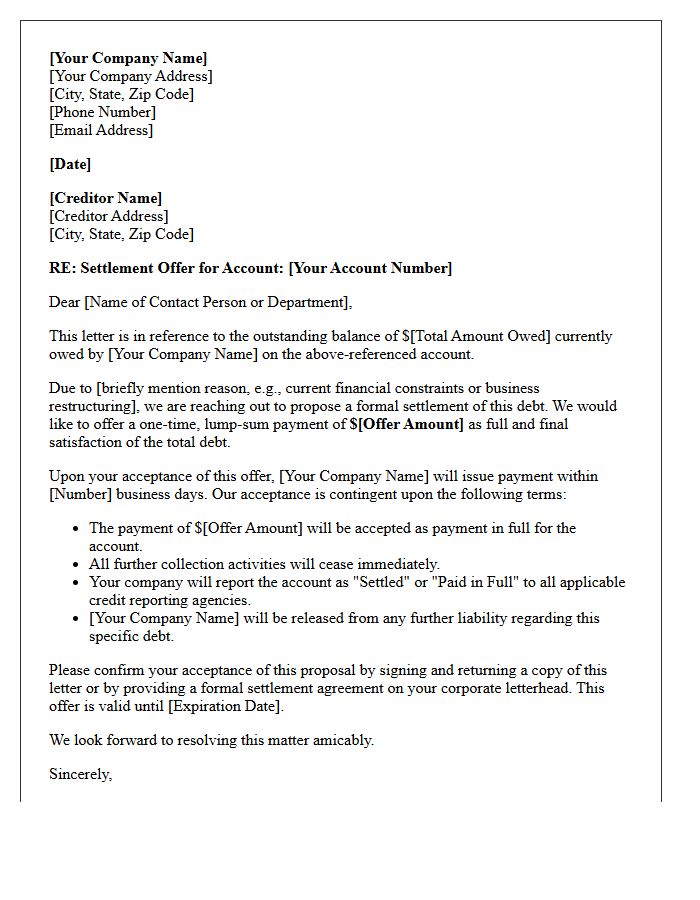 [Your Company Name]
[Your Company Address]
[City, State, Zip Code]
[Phone Number]
[Email Address]

[Date]

[Creditor Name]
[Creditor Address]
[City, State, Zip Code]

RE: Settlement Offer for Account: [Your Account Number]

Dear [Name of Contact Person or Department],

This letter is in reference to the outstanding balance of $[Total Amount Owed] currently owed by [Your Company Name] on the above-referenced account.

Due to [briefly mention reason, e.g., current financial constraints or business restructuring], we are reaching out to propose a formal settlement of this debt. We would like to offer a one-time, lump-sum payment of $[Offer Amount] as full and final satisfaction of the total debt.

Upon your acceptance of this offer, [Your Company Name] will issue payment within [Number] business days. Our acceptance is contingent upon the following terms:

• The payment of $[Offer Amount] will be accepted as payment in full for the account.
• All further collection activities will cease immediately.
• Your company will report the account as "Settled" or "Paid in Full" to all applicable credit reporting agencies.
• [Your Company Name] will be released from any further liability regarding this specific debt.

Please confirm your acceptance of this proposal by signing and returning a copy of this letter or by providing a formal settlement agreement on your corporate letterhead. This offer is valid until [Expiration Date].

We look forward to resolving this matter amicably.

Sincerely,